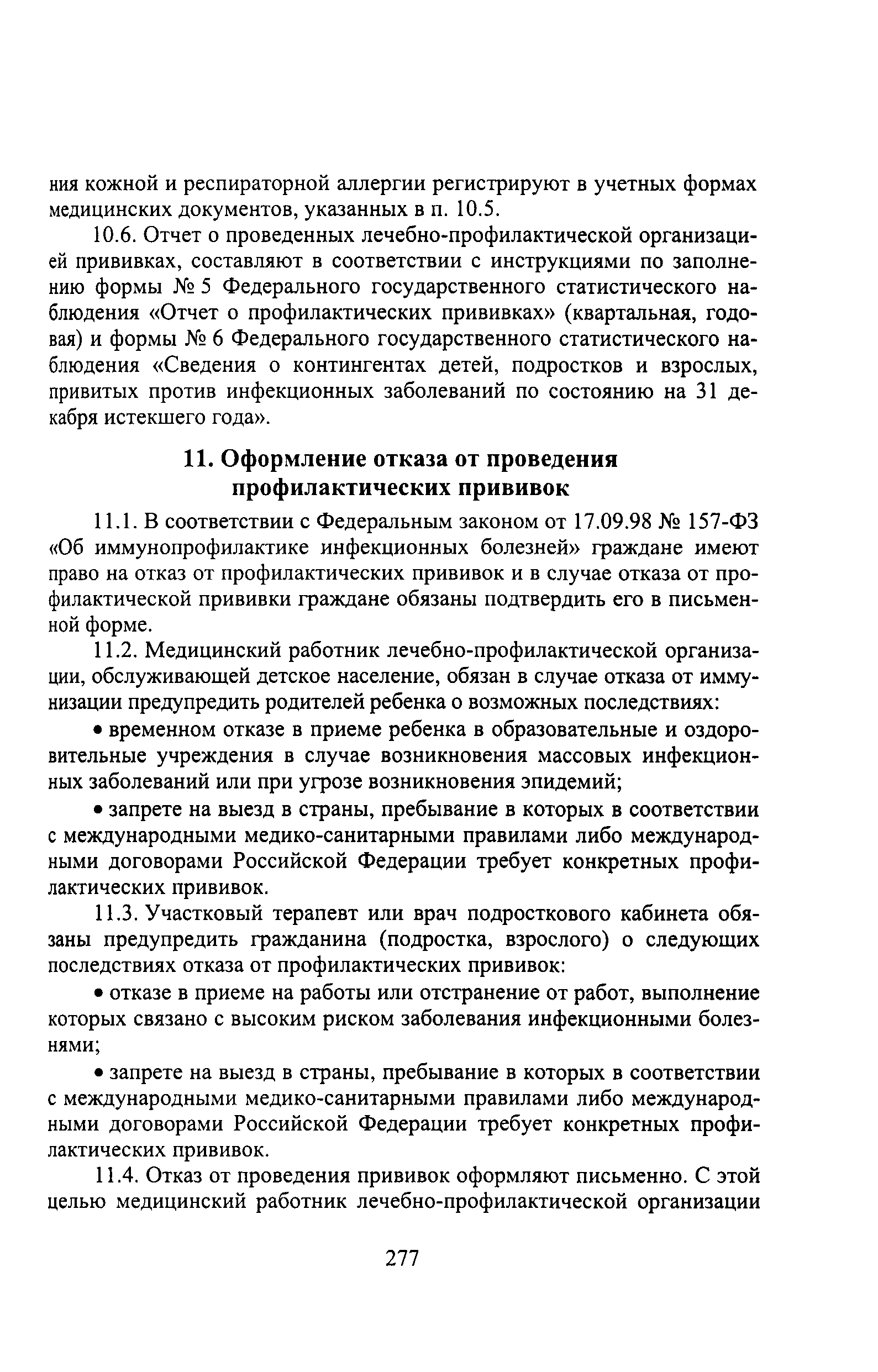 ния кожной и респираторной аллергии регистрируют в учетных формах медицинских документов, указанных в п. 10.5.

10.6. Отчет о проведенных лечебно-профилактической организацией прививках, составляют в соответствии с инструкциями по заполнению формы № 5 Федерального государственного статистического наблюдения «Отчет о профилактических прививках» (квартальная, годовая) и формы № 6 Федерального государственного статистического наблюдения «Сведения о контингентах детей, подростков и взрослых, привитых против инфекционных заболеваний по состоянию на 31 декабря истекшего года».

11. Оформление отказа от проведения профилактических прививок

11.1. В соответствии с Федеральным законом от 17.09.98 № 157-ФЗ «Об иммунопрофилактике инфекционных болезней» граждане имеют право на отказ от профилактических прививок и в случае отказа от профилактической прививки граждане обязаны подтвердить его в письменной форме.

11.2. Медицинский работник лечебно-профилактической организации, обслуживающей детское население, обязан в случае отказа от иммунизации предупредить родителей ребенка о возможных последствиях:

• временном отказе в приеме ребенка в образовательные и оздоровительные учреждения в случае возникновения массовых инфекционных заболеваний или при угрозе возникновения эпидемий;

• запрете на выезд в страны, пребывание в которых в соответствии с международными медико-санитарными правилами либо международными договорами Российской Федерации требует конкретных профилактических прививок.

11.3. Участковый терапевт или врач подросткового кабинета обязаны предупредить гражданина (подростка, взрослого) о следующих последствиях отказа от профилактических прививок:

• отказе в приеме на работы или отстранение от работ, выполнение которых связано с высоким риском заболевания инфекционными болезнями;

• запрете на выезд в страны, пребывание в которых в соответствии с международными медико-санитарными правилами либо международными договорами Российской Федерации требует конкретных профилактических прививок.

11.4. Отказ от проведения прививок оформляют письменно. С этой целью медицинский работник лечебно-профилактической организации

277